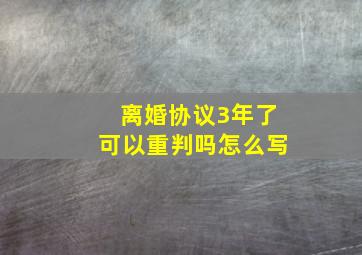 离婚协议3年了
可以重判吗怎么写